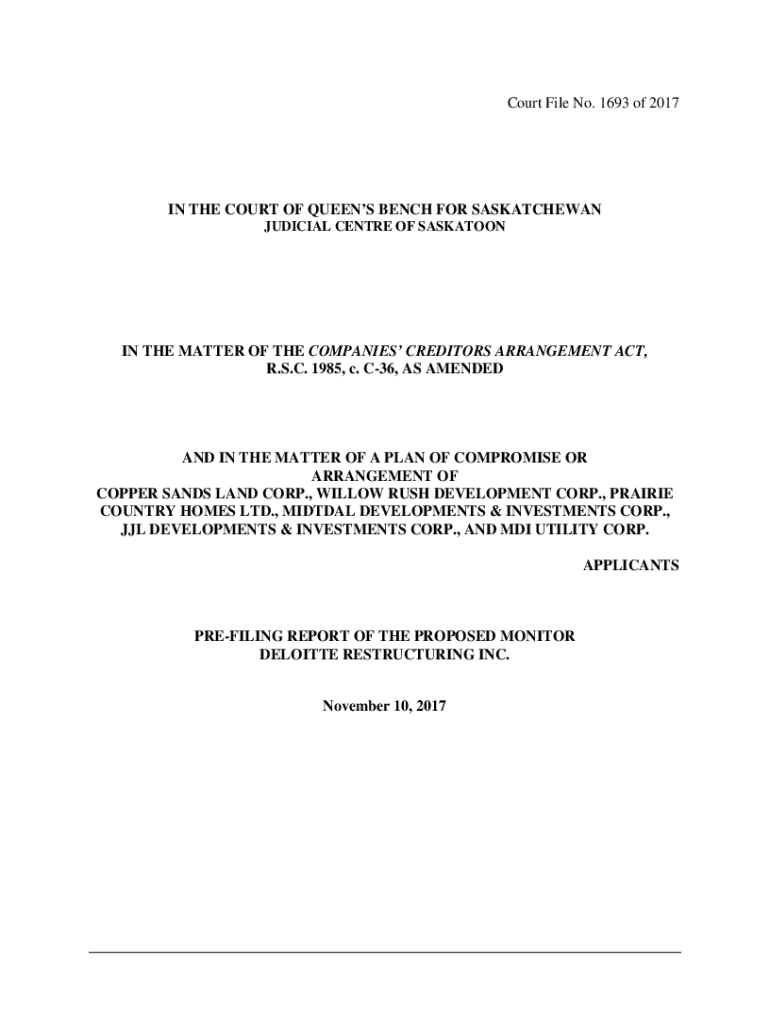 Court File No. 1693 of 2017

IN THE COURT OF QUEEN'S BENCH FOR SASKATCHEWAN
JUDICIAL CENTRE OF SASKATOON

IN THE MATTER OF THE COMPANIES' CREDITORS ARRANGEMENT ACT, R.S.C. 1985, c. C-36, AS AMENDED

AND IN THE MATTER OF A PLAN OF COMPROMISE OR ARRANGEMENT OF COPPER SANDS LAND CORP., WILLOW RUSH DEVELOPMENT CORP., PRAIRIE COUNTRY HOMES LTD., MIDTDAL DEVELOPMENTS & INVESTMENTS CORP., JJL DEVELOPMENTS & INVESTMENTS CORP., AND MDI UTILITY CORP.

APPLICANTS

PRE-FILING REPORT OF THE PROPOSED MONITOR
DELOITTE RESTRUCTURING INC.

November 10, 2017